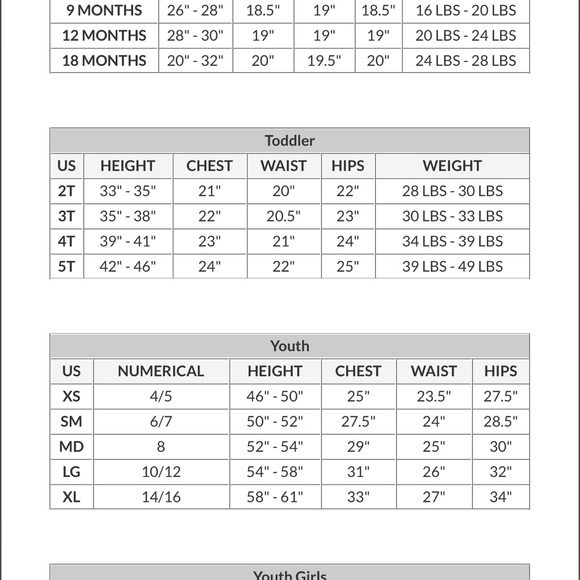 | 9 MONTHS | 26" - 28" | 18.5" | 19" | 18.5" | 16 LBS - 20 LBS |
|---|---|---|---|---|---|
| 12 MONTHS | 28" - 30" | 19" | 19" | 19" | 20 LBS - 24 LBS |
| 18 MONTHS | 20" - 32" | 20" | 19.5" | 20" | 24 LBS - 28 LBS |

Toddler

| US | HEIGHT | CHEST | WAIST | HIPS | WEIGHT |
|---|---|---|---|---|---|
| 2T | 33" - 35" | 21" | 20" | 22" | 28 LBS - 30 LBS |
| 3T | 35" - 38" | 22" | 20.5" | 23" | 30 LBS - 33 LBS |
| 4T | 39" - 41" | 23" | 21" | 24" | 34 LBS - 39 LBS |
| 5T | 42" - 46" | 24" | 22" | 25" | 39 LBS - 49 LBS |

Youth

| US | NUMERICAL | HEIGHT | CHEST | WAIST | HIPS |
|---|---|---|---|---|---|
| XS | 4/5 | 46" - 50" | 25" | 23.5" | 27.5" |
| SM | 6/7 | 50" - 52" | 27.5" | 24" | 28.5" |
| MD | 8 | 52" - 54" | 29" | 25" | 30" |
| LG | 10/12 | 54" - 58" | 31" | 26" | 32" |
| XL | 14/16 | 58" - 61" | 33" | 27" | 34" |

Youth Girls